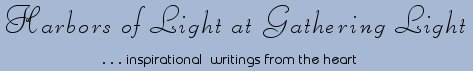 Harbors of Light at Gathering Light

. . . inspirational writings from the heart